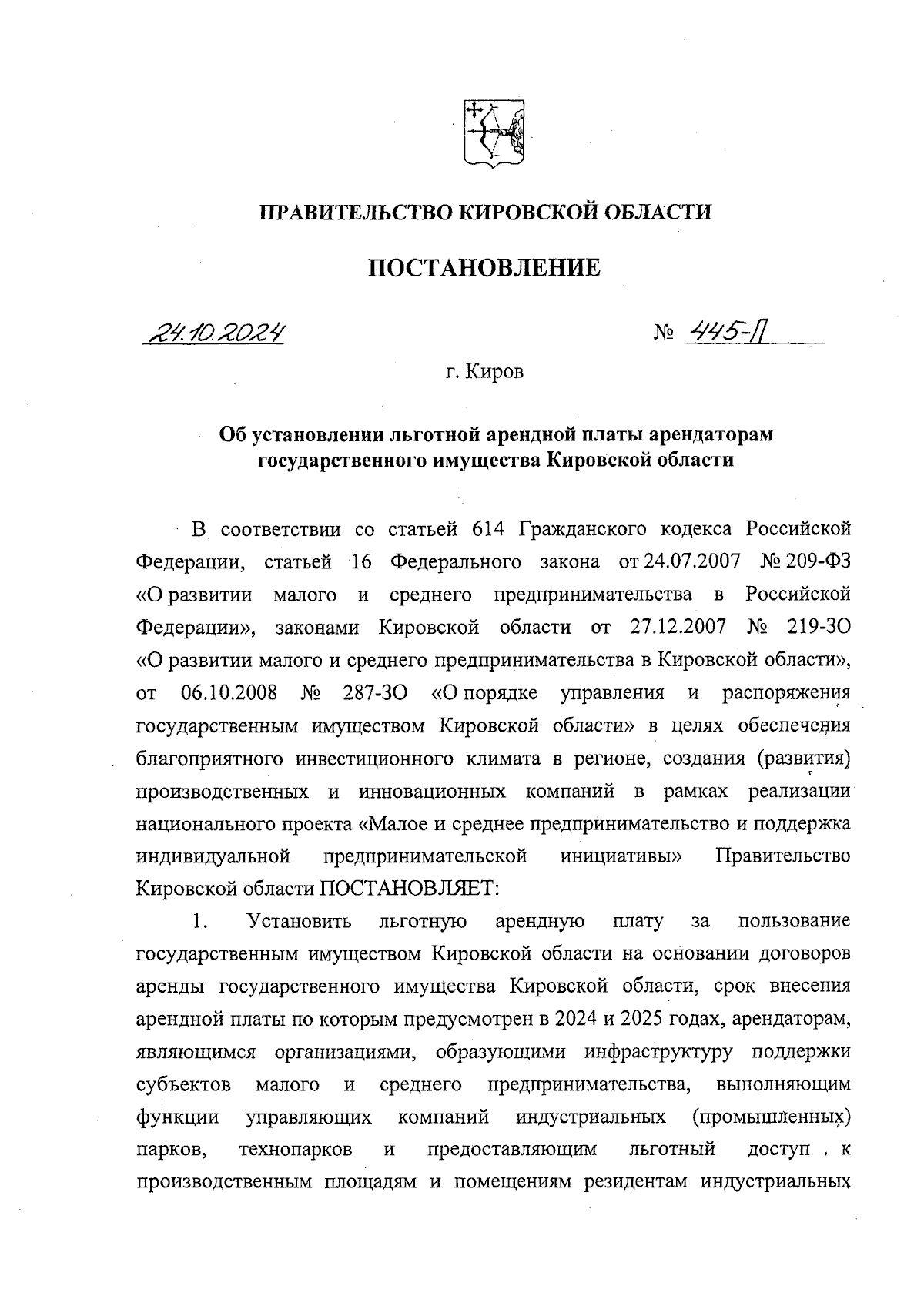 ПРАВИТЕЛЬСТВО КИРОВСКОЙ ОБЛАСТИ

ПОСТАНОВЛЕНИЕ

24.10.2024 № 445-П

г. Киров

Об установлении льготной арендной платы арендаторам государственного имущества Кировской области

В соответствии со статьей 614 Гражданского кодекса Российской Федерации, статьей 16 Федерального закона от 24.07.2007 № 209-ФЗ «О развитии малого и среднего предпринимательства в Российской Федерации», законами Кировской области от 27.12.2007 № 219-ЗО «О развитии малого и среднего предпринимательства в Кировской области», от 06.10.2008 № 287-ЗО «О порядке управления и распоряжения государственным имуществом Кировской области» в целях обеспечения благоприятного инвестиционного климата в регионе, создания (развития) производственных и инновационных компаний в рамках реализации национального проекта «Малое и среднее предпринимательство и поддержка индивидуальной предпринимательской инициативы» Правительство Кировской области ПОСТАНОВЛЯЕТ:

1. Установить льготную арендную плату за пользование государственным имуществом Кировской области на основании договоров аренды государственного имущества Кировской области, срок внесения арендной платы по которым предусмотрен в 2024 и 2025 годах, арендаторам, являющимся организациями, образующими инфраструктуру поддержки субъектов малого и среднего предпринимательства, выполняющим функции управляющих компаний индустриальных (промышленных) парков, технопарков и предоставляющим льготный доступ к производственным площадям и помещениям резидентам индустриальных